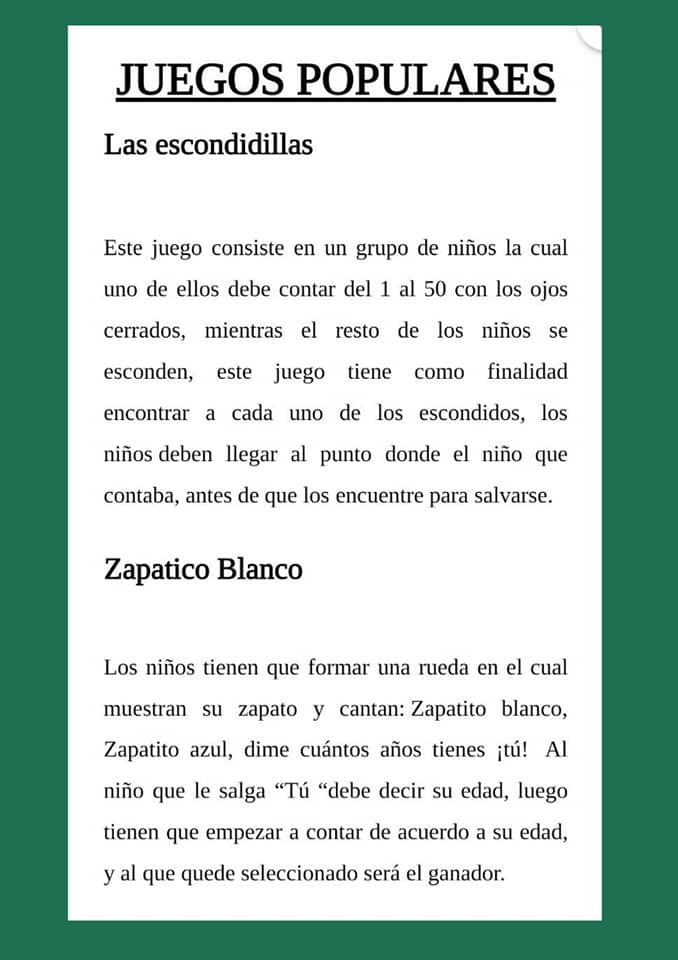 JUEGOS POPULARES

Las escondidillas

Este juego consiste en un grupo de niños la cual uno de ellos debe contar del 1 al 50 con los ojos cerrados, mientras el resto de los niños se esconden, este juego tiene como finalidad encontrar a cada uno de los escondidos, los niños deben llegar al punto donde el niño que contaba, antes de que los encuentre para salvarse.

Zapatico Blanco

Los niños tienen que formar una rueda en el cual muestran su zapato y cantan: Zapatito blanco, Zapatito azul, dime cuántos años tienes ¡tú! Al niño que le salga “Tú “debe decir su edad, luego tienen que empezar a contar de acuerdo a su edad, y al que quede seleccionado será el ganador.